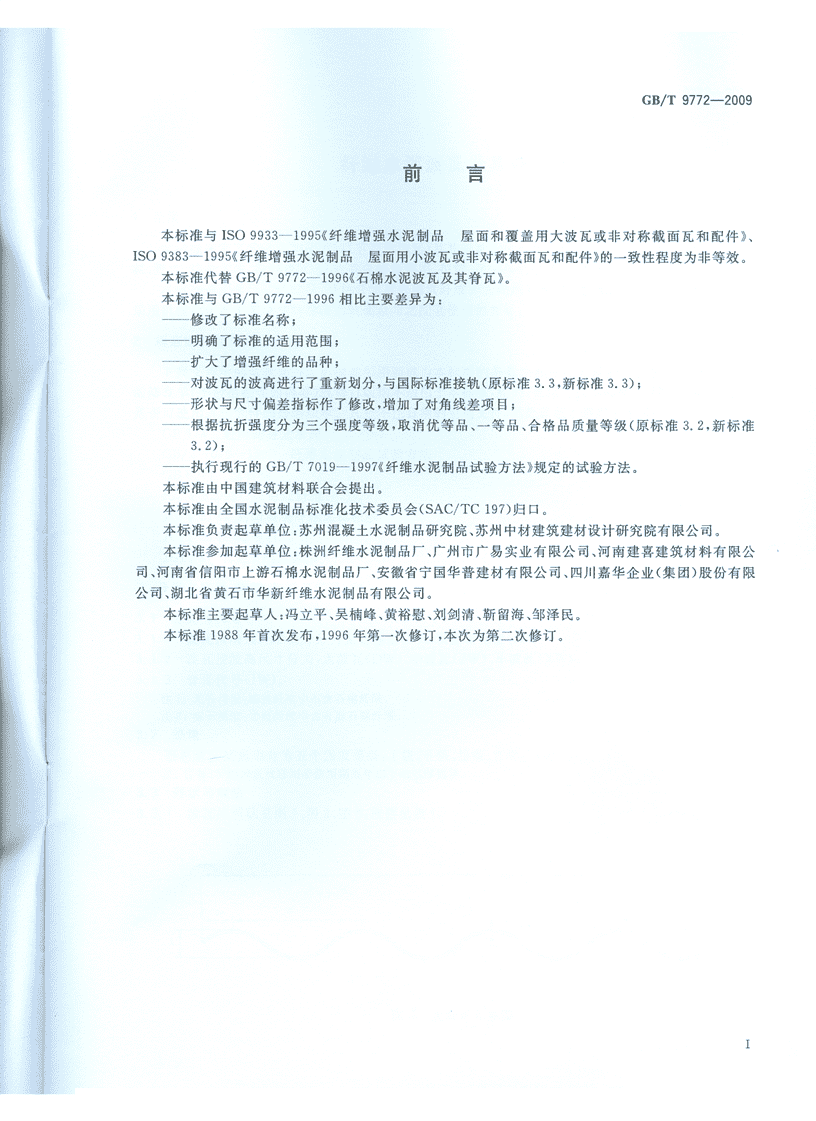 GB/T 9772—2009

前　言

本标准与 ISO 9933—1995《纤维增强水泥制品　屋面和覆盖用大波瓦或非对称截面瓦和配件》、ISO 9383—1995《纤维增强水泥制品　屋面用小波瓦或非对称截面瓦和配件》的一致性程度为非等效。

本标准代替 GB/T 9772—1996《石棉水泥波瓦及其脊瓦》。

本标准与 GB/T 9772—1996 相比主要差异为：

——修改了标准名称；

——明确了标准的适用范围；

——扩大了增强纤维的品种；

——对波瓦的波高进行了重新划分，与国际标准接轨(原标准 3.3，新标准 3.3)；

——形状与尺寸偏差指标作了修改，增加了对角线差项目；

——根据抗折强度分为三个强度等级，取消优等品、一等品、合格品质量等级(原标准 3.2，新标准 3.2)；

——执行现行的 GB/T 7019—1997《纤维水泥制品试验方法》规定的试验方法。

本标准由中国建筑材料联合会提出。

本标准由全国水泥制品标准化技术委员会(SAC/TC 197)归口。

本标准负责起草单位：苏州混凝土水泥制品研究院、苏州中材建筑建材设计研究院有限公司。

本标准参加起草单位：株洲纤维水泥制品厂、广州市广易实业有限公司、河南建喜建筑材料有限公司、河南省信阳市上游石棉水泥制品厂、安徽省宁国华普建材有限公司、四川嘉华企业(集团)股份有限公司、湖北省黄石市华新纤维水泥制品有限公司。

本标准主要起草人：冯立平、吴楠峰、黄裕慰、刘剑清、靳留海、邹泽民。

本标准 1988 年首次发布，1996 年第一次修订，本次为第二次修订。

I